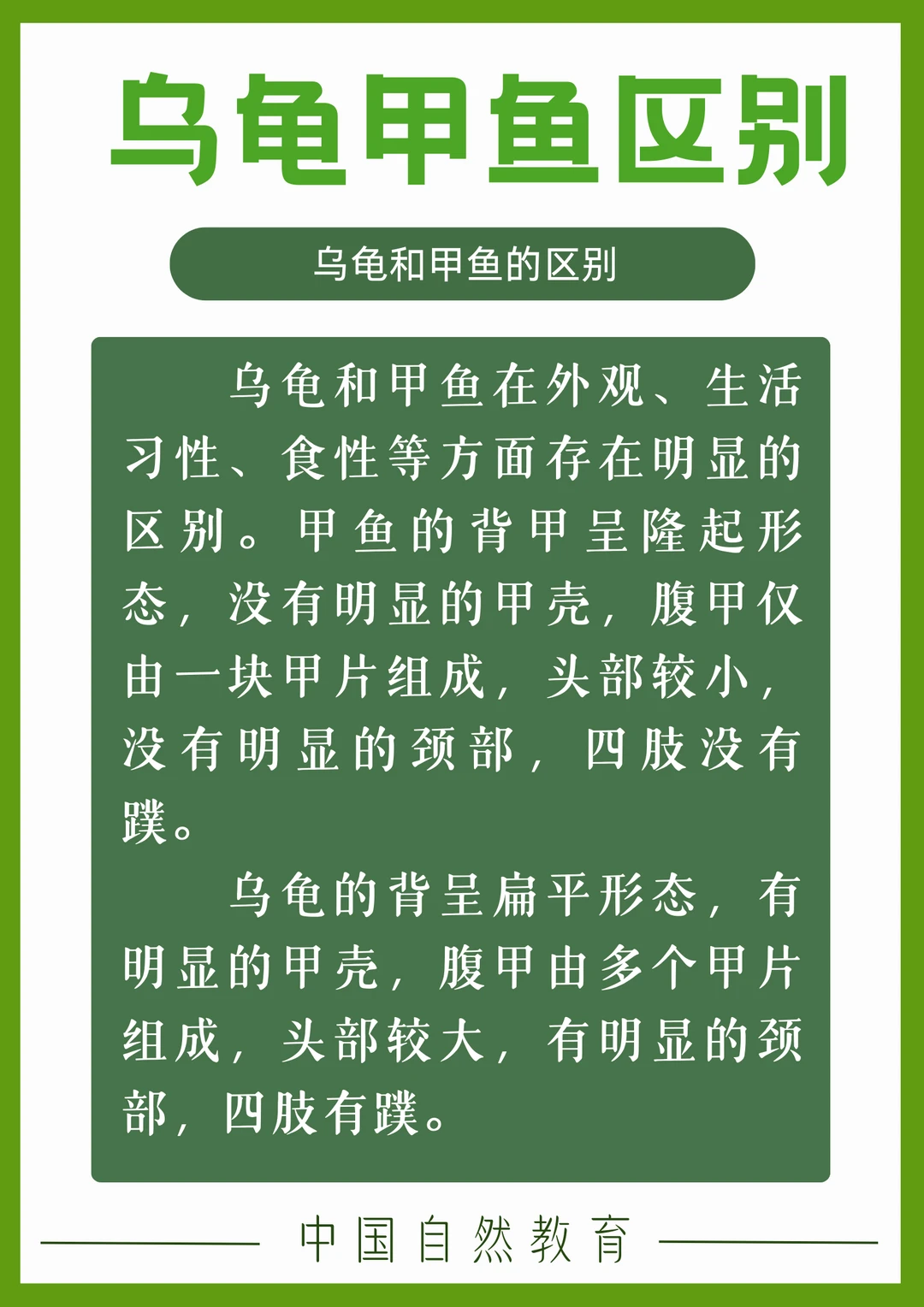 乌龟甲鱼区别

乌龟和甲鱼的区别

乌龟和甲鱼在外观、生活习性、食性等方面存在明显的区别。甲鱼的背甲呈隆起形态，没有明显的甲壳，腹甲仅由一块甲片组成，头部较小，没有明显的颈部，四肢没有蹼。

乌龟的背呈扁平形态，有明显的甲壳，腹甲由多个甲片组成，头部较大，有明显的颈部，四肢有蹼。

中国自然教育